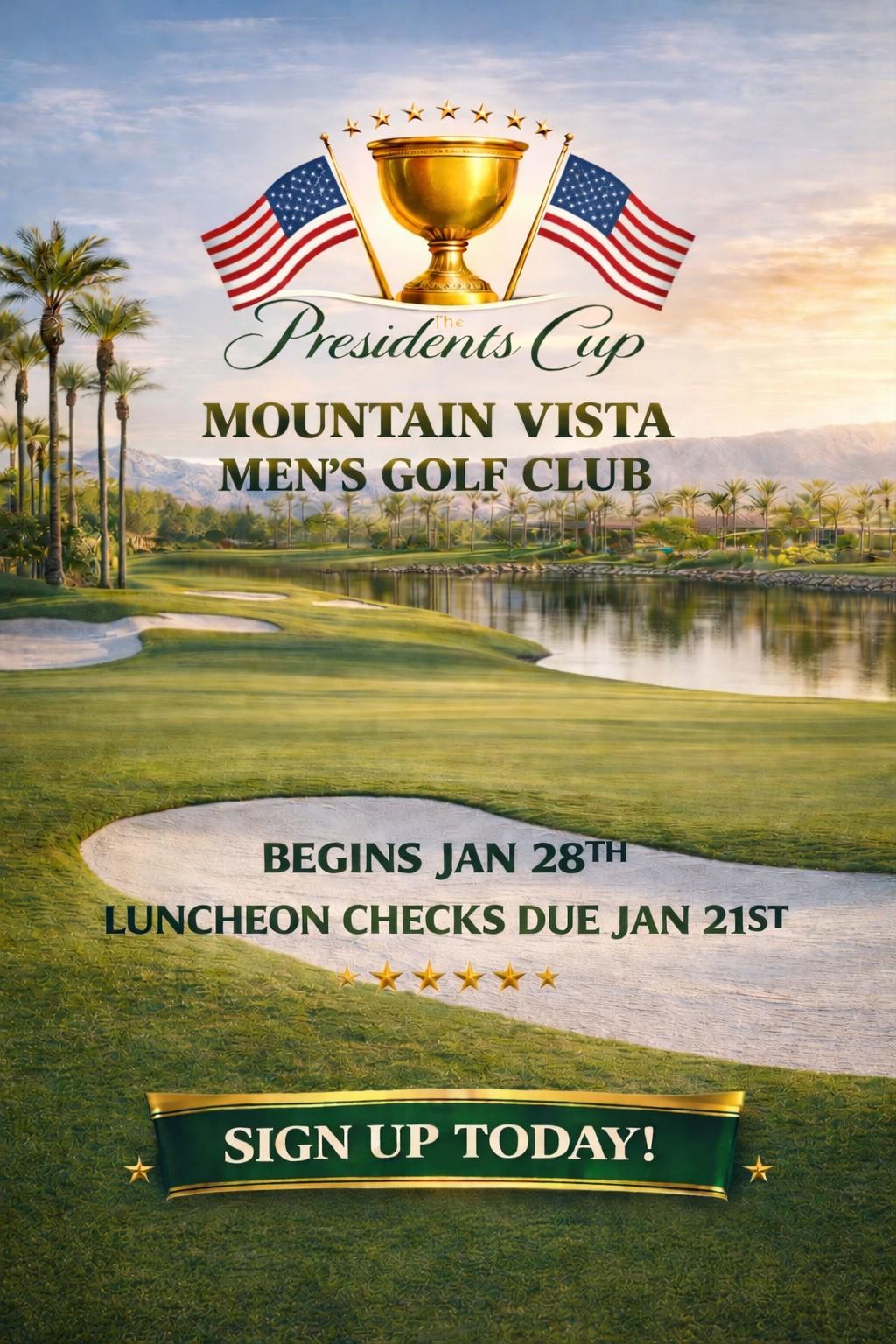 The
Presidents Cup

MOUNTAIN VISTA
MEN'S GOLF CLUB

BEGINS JAN 28TH
LUNCHEON CHECKS DUE JAN 21ST

SIGN UP TODAY!